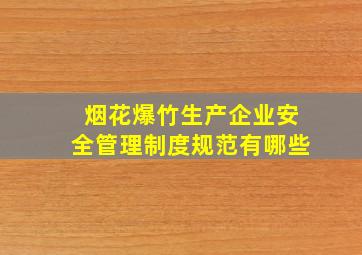 烟花爆竹生产企业安全管理制度规范有哪些